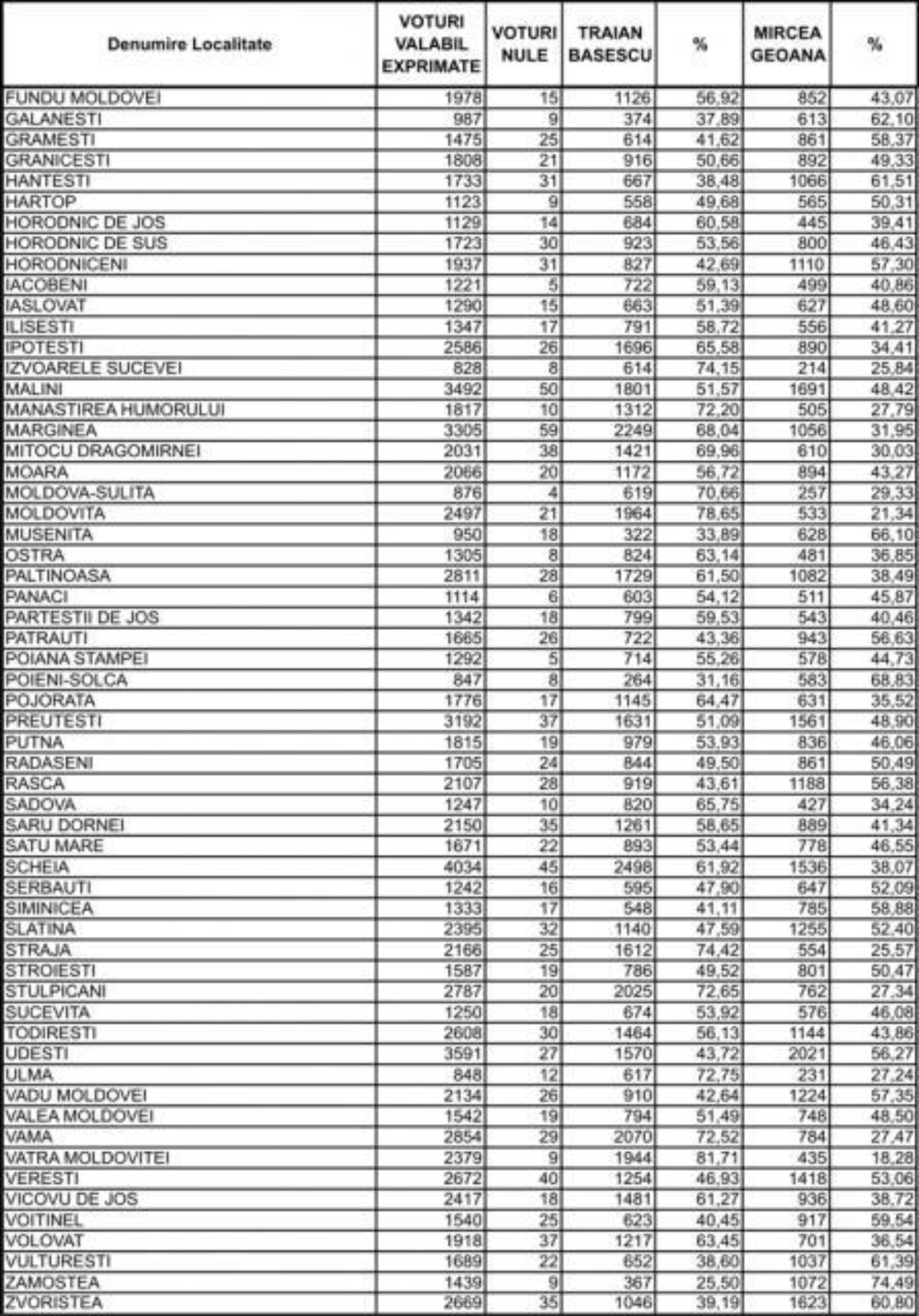 | Denumire Localitate | VOTURI VALABIL EXPRIMATE | VOTURI NULE | TRAIAN BASESCU | % | MIRCEA GEOANA | % |
|---|---|---|---|---|---|---|
| FUNDU MOLDOVEI | 1978 | 15 | 1126 | 56,92 | 852 | 43,07 |
| GALANESTI | 987 | 9 | 374 | 37,89 | 613 | 62,10 |
| GRAMESTI | 1475 | 25 | 614 | 41,62 | 861 | 58,37 |
| GRANICESTI | 1808 | 21 | 916 | 50,66 | 892 | 49,33 |
| HANTESTI | 1733 | 31 | 667 | 38,48 | 1066 | 61,51 |
| HARTOP | 1123 | 9 | 558 | 49,68 | 565 | 50,31 |
| HORODNIC DE JOS | 1129 | 14 | 684 | 60,58 | 445 | 39,41 |
| HORODNIC DE SUS | 1723 | 30 | 923 | 53,56 | 800 | 46,43 |
| HORODNICENI | 1937 | 31 | 827 | 42,69 | 1110 | 57,30 |
| IACOBENI | 1221 | 5 | 722 | 59,13 | 499 | 40,86 |
| IASLOVAT | 1290 | 15 | 663 | 51,39 | 627 | 48,60 |
| ILISESTI | 1347 | 17 | 791 | 58,72 | 556 | 41,27 |
| IPOTESTI | 2586 | 26 | 1696 | 65,58 | 890 | 34,41 |
| IZVOARELE SUCEVEI | 828 | 8 | 614 | 74,15 | 214 | 25,84 |
| MALINI | 3492 | 50 | 1801 | 51,57 | 1691 | 48,42 |
| MANASTIREA HUMORULUI | 1817 | 10 | 1312 | 72,20 | 505 | 27,79 |
| MARGINEA | 3305 | 59 | 2249 | 68,04 | 1056 | 31,95 |
| MITOCU DRAGOMIRNEI | 2031 | 38 | 1421 | 69,96 | 610 | 30,03 |
| MOARA | 2066 | 20 | 1172 | 56,72 | 894 | 43,27 |
| MOLDOVA-SULITA | 876 | 4 | 619 | 70,66 | 257 | 29,33 |
| MOLDOVITA | 2497 | 21 | 1964 | 78,65 | 533 | 21,34 |
| MUSENITA | 950 | 18 | 322 | 33,89 | 628 | 66,10 |
| OSTRA | 1305 | 8 | 824 | 63,14 | 481 | 36,85 |
| PALTINOASA | 2811 | 28 | 1729 | 61,50 | 1082 | 38,49 |
| PANACI | 1114 | 6 | 603 | 54,12 | 511 | 45,87 |
| PARTESTII DE JOS | 1342 | 18 | 799 | 59,53 | 543 | 40,46 |
| PATRAUTI | 1665 | 26 | 722 | 43,36 | 943 | 56,63 |
| POIANA STAMPEI | 1292 | 5 | 714 | 55,26 | 578 | 44,73 |
| POIENI-SOLCA | 847 | 8 | 264 | 31,16 | 583 | 68,83 |
| POJORATA | 1776 | 17 | 1145 | 64,47 | 631 | 35,52 |
| PREUTESTI | 3192 | 37 | 1631 | 51,09 | 1561 | 48,90 |
| PUTNA | 1815 | 19 | 979 | 53,93 | 836 | 46,06 |
| RADASENI | 1705 | 24 | 844 | 49,50 | 861 | 50,49 |
| RASCA | 2107 | 28 | 919 | 43,61 | 1188 | 56,38 |
| SADOVA | 1247 | 10 | 820 | 65,75 | 427 | 34,24 |
| SARU DORNEI | 2150 | 35 | 1261 | 58,65 | 889 | 41,34 |
| SATU MARE | 1671 | 22 | 893 | 53,44 | 778 | 46,55 |
| SCHEIA | 4034 | 45 | 2498 | 61,92 | 1536 | 38,07 |
| SERBAUTI | 1242 | 16 | 595 | 47,90 | 647 | 52,09 |
| SIMINICEA | 1333 | 17 | 548 | 41,11 | 785 | 58,88 |
| SLATINA | 2395 | 32 | 1140 | 47,59 | 1255 | 52,40 |
| STRAJA | 2166 | 25 | 1612 | 74,42 | 554 | 25,57 |
| STROIESTI | 1587 | 19 | 786 | 49,52 | 801 | 50,47 |
| STULPICANI | 2787 | 20 | 2025 | 72,65 | 762 | 27,34 |
| SUCEVITA | 1250 | 18 | 674 | 53,92 | 576 | 46,08 |
| TODIRESTI | 2608 | 30 | 1464 | 56,13 | 1144 | 43,86 |
| UDESTI | 3591 | 27 | 1570 | 43,72 | 2021 | 56,27 |
| ULMA | 848 | 12 | 617 | 72,75 | 231 | 27,24 |
| VADU MOLDOVEI | 2134 | 26 | 910 | 42,64 | 1224 | 57,35 |
| VALEA MOLDOVEI | 1542 | 19 | 794 | 51,49 | 748 | 48,50 |
| VAMA | 2854 | 29 | 2070 | 72,52 | 784 | 27,47 |
| VATRA MOLDOVITEI | 2379 | 9 | 1944 | 81,71 | 435 | 18,28 |
| VERESTI | 2672 | 40 | 1254 | 46,93 | 1418 | 53,06 |
| VICOVU DE JOS | 2417 | 18 | 1481 | 61,27 | 936 | 38,72 |
| VOITINEL | 1540 | 25 | 623 | 40,45 | 917 | 59,54 |
| VOLOVAT | 1918 | 37 | 1217 | 63,45 | 701 | 36,54 |
| VULTURESTI | 1689 | 22 | 652 | 38,60 | 1037 | 61,39 |
| ZAMOSTEA | 1439 | 9 | 367 | 25,50 | 1072 | 74,49 |
| ZVORISTEA | 2669 | 35 | 1046 | 39,19 | 1623 | 60,80 |